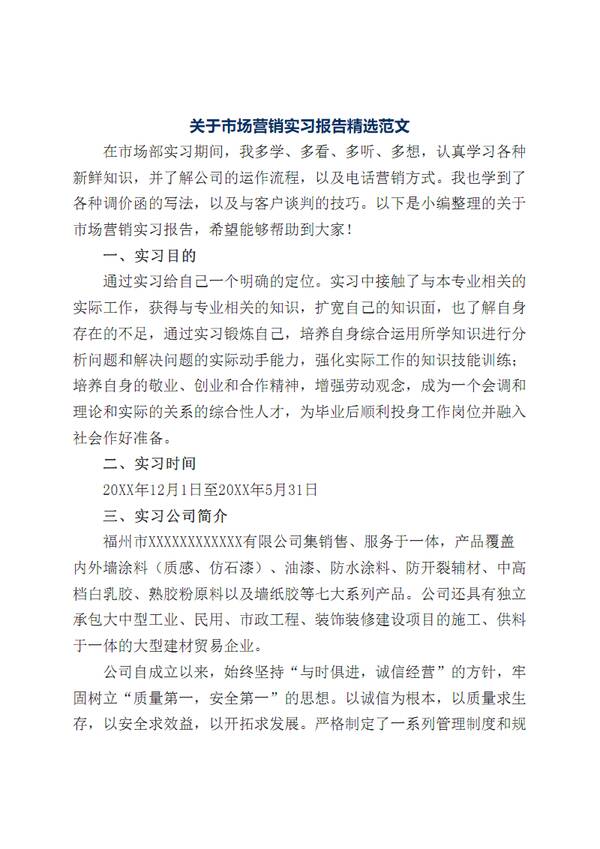 关于市场营销实习报告精选范文

在市场部实习期间，我多学、多看、多听、多想，认真学习各种新鲜知识，并了解公司的运作流程，以及电话营销方式。我也学到了各种调价函的写法，以及与客户谈判的技巧。以下是小编整理的关于市场营销实习报告，希望能够帮助到大家！

一、实习目的

通过实习给自己一个明确的定位。实习中接触了与本专业相关的实际工作，获得与专业相关的知识，扩宽自己的知识面，也了解自身存在的不足，通过实习锻炼自己，培养自身综合运用所学知识进行分析问题和解决问题的实际动手能力，强化实际工作的知识技能训练；培养自身的敬业、创业和合作精神，增强劳动观念，成为一个会调和理论和实际的关系的综合性人才，为毕业后顺利投身工作岗位并融入社会作好准备。

二、实习时间

20XX年12月1日至20XX年5月31日

三、实习公司简介

福州市XXXXXXXXXXXX有限公司集销售、服务于一体，产品覆盖内外墙涂料（质感、仿石漆）、油漆、防水涂料、防开裂辅材、中高档白乳胶、熟胶粉原料以及墙纸胶等七大系列产品。公司还具有独立承包大中型工业、民用、市政工程、装饰装修建设项目的施工、供料于一体的大型建材贸易企业。

公司自成立以来，始终坚持“与时俱进，诚信经营”的方针，牢固树立“质量第一，安全第一”的思想。以诚信为根本，以质量求生存，以安全求效益，以开拓求发展。严格制定了一系列管理制度和规